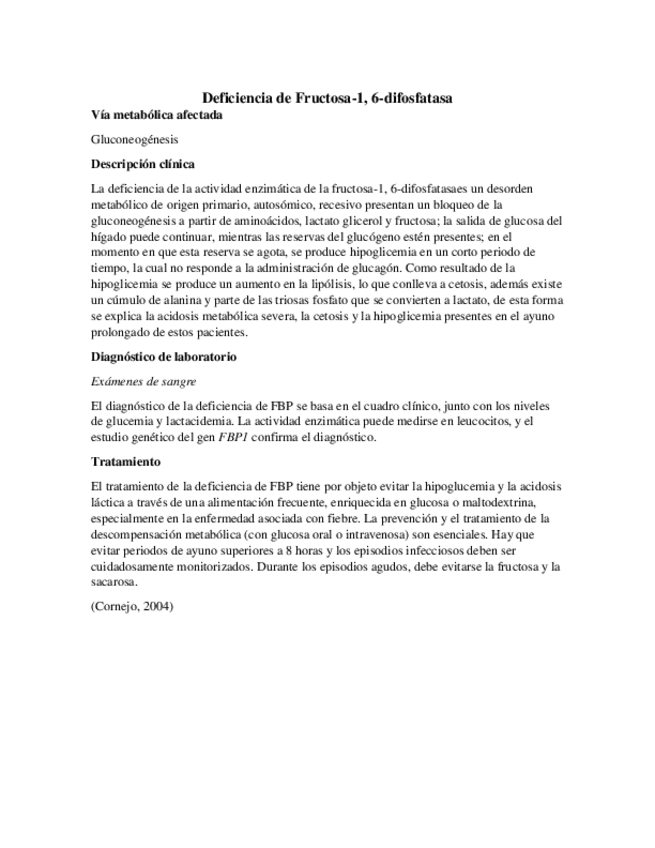 Deficiencia de Fructosa-1, 6-difosfatasa

Vía metabólica afectada

Gluconeogénesis

Descripción clínica

La deficiencia de la actividad enzimática de la fructosa-1, 6-difosfatasaes un desorden metabólico de origen primario, autosómico, recesivo presentan un bloqueo de la gluconeogénesis a partir de aminoácidos, lactato glicerol y fructosa; la salida de glucosa del hígado puede continuar, mientras las reservas del glucógeno estén presentes; en el momento en que esta reserva se agota, se produce hipoglicemia en un corto periodo de tiempo, la cual no responde a la administración de glucagón. Como resultado de la hipoglicemia se produce un aumento en la lipólisis, lo que conlleva a cetosis, además existe un cúmulo de alanina y parte de las triosas fosfato que se convierten a lactato, de esta forma se explica la acidosis metabólica severa, la cetosis y la hipoglicemia presentes en el ayuno prolongado de estos pacientes.

Diagnóstico de laboratorio

Exámenes de sangre

El diagnóstico de la deficiencia de FBP se basa en el cuadro clínico, junto con los niveles de glucemia y lactacidemia. La actividad enzimática puede medirse en leucocitos, y el estudio genético del gen FBP1 confirma el diagnóstico.

Tratamiento

El tratamiento de la deficiencia de FBP tiene por objeto evitar la hipoglucemia y la acidosis láctica a través de una alimentación frecuente, enriquecida en glucosa o maltodextrina, especialmente en la enfermedad asociada con fiebre. La prevención y el tratamiento de la descompensación metabólica (con glucosa oral o intravenosa) son esenciales. Hay que evitar periodos de ayuno superiores a 8 horas y los episodios infecciosos deben ser cuidadosamente monitorizados. Durante los episodios agudos, debe evitarse la fructosa y la sacarosa.

(Cornejo, 2004)